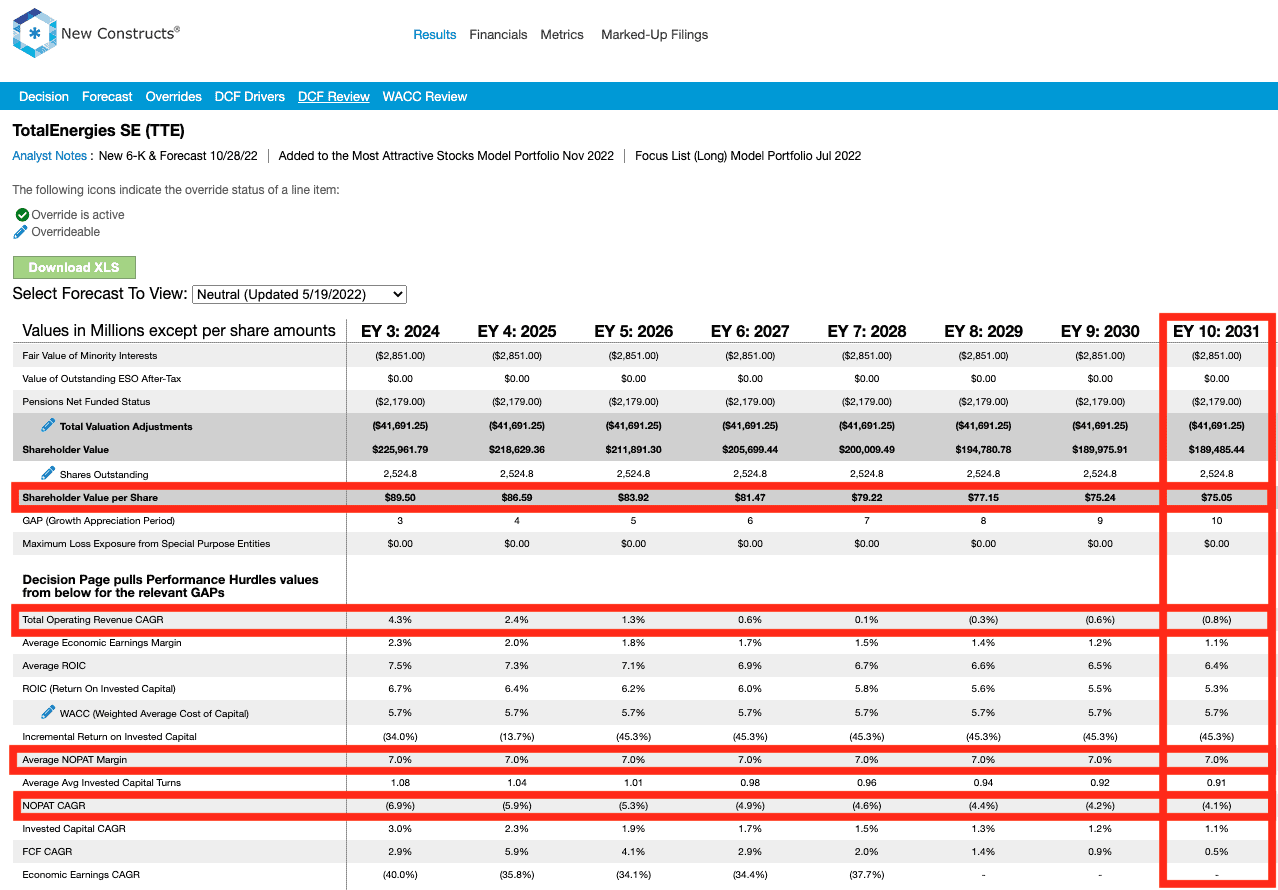 New Constructs®

Results Financials Metrics Marked-Up Filings

Decision Forecast Overrides DCF Drivers DCF Review WACC Review

TotalEnergies SE (TTE)

Analyst Notes : New 6-K & Forecast 10/28/22 | Added to the Most Attractive Stocks Model Portfolio Nov 2022 | Focus List (Long) Model Portfolio Jul 2022

The following icons indicate the override status of a line item:

Override is active
Overrideable

Download XLS

Select Forecast To View: Neutral (Updated 5/19/2022)

| Values in Millions except per share amounts | EY 3: 2024 | EY 4: 2025 | EY 5: 2026 | EY 6: 2027 | EY 7: 2028 | EY 8: 2029 | EY 9: 2030 | EY 10: 2031 |
|---|---|---|---|---|---|---|---|---|
| Fair Value of Minority Interests | ($2,851.00) | ($2,851.00) | ($2,851.00) | ($2,851.00) | ($2,851.00) | ($2,851.00) | ($2,851.00) | ($2,851.00) |
| Value of Outstanding ESO After-Tax | $0.00 | $0.00 | $0.00 | $0.00 | $0.00 | $0.00 | $0.00 | $0.00 |
| Pensions Net Funded Status | ($2,179.00) | ($2,179.00) | ($2,179.00) | ($2,179.00) | ($2,179.00) | ($2,179.00) | ($2,179.00) | ($2,179.00) |
| Total Valuation Adjustments | ($41,691.25) | ($41,691.25) | ($41,691.25) | ($41,691.25) | ($41,691.25) | ($41,691.25) | ($41,691.25) | ($41,691.25) |
| Shareholder Value | $225,961.79 | $218,629.36 | $211,891.30 | $205,699.44 | $200,009.49 | $194,780.78 | $189,975.91 | $189,485.44 |
| Shares Outstanding | 2,524.8 | 2,524.8 | 2,524.8 | 2,524.8 | 2,524.8 | 2,524.8 | 2,524.8 | 2,524.8 |
| Shareholder Value per Share | $89.50 | $86.59 | $83.92 | $81.47 | $79.22 | $77.15 | $75.24 | $75.05 |
| GAP (Growth Appreciation Period) | 3 | 4 | 5 | 6 | 7 | 8 | 9 | 10 |
| Maximum Loss Exposure from Special Purpose Entities | $0.00 | $0.00 | $0.00 | $0.00 | $0.00 | $0.00 | $0.00 | $0.00 |
| Decision Page pulls Performance Hurdles values from below for the relevant GAPs | | | | | | | | |
| Total Operating Revenue CAGR | 4.3% | 2.4% | 1.3% | 0.6% | 0.1% | (0.3%) | (0.6%) | (0.8%) |
| Average Economic Earnings Margin | 2.3% | 2.0% | 1.8% | 1.7% | 1.5% | 1.4% | 1.2% | 1.1% |
| Average ROIC | 7.5% | 7.3% | 7.1% | 6.9% | 6.7% | 6.6% | 6.5% | 6.4% |
| ROIC (Return On Invested Capital) | 6.7% | 6.4% | 6.2% | 6.0% | 5.8% | 5.6% | 5.5% | 5.3% |
| WACC (Weighted Average Cost of Capital) | 5.7% | 5.7% | 5.7% | 5.7% | 5.7% | 5.7% | 5.7% | 5.7% |
| Incremental Return on Invested Capital | (34.0%) | (13.7%) | (45.3%) | (45.3%) | (45.3%) | (45.3%) | (45.3%) | (45.3%) |
| Average NOPAT Margin | 7.0% | 7.0% | 7.0% | 7.0% | 7.0% | 7.0% | 7.0% | 7.0% |
| Average Avg Invested Capital Turns | 1.08 | 1.04 | 1.01 | 0.98 | 0.96 | 0.94 | 0.92 | 0.91 |
| NOPAT CAGR | (6.9%) | (5.9%) | (5.3%) | (4.9%) | (4.6%) | (4.4%) | (4.2%) | (4.1%) |
| Invested Capital CAGR | 3.0% | 2.3% | 1.9% | 1.7% | 1.5% | 1.3% | 1.2% | 1.1% |
| FCF CAGR | 2.9% | 5.9% | 4.1% | 2.9% | 2.0% | 1.4% | 0.9% | 0.5% |
| Economic Earnings CAGR | (40.0%) | (35.8%) | (34.1%) | (34.4%) | (37.7%) | - | - | - |